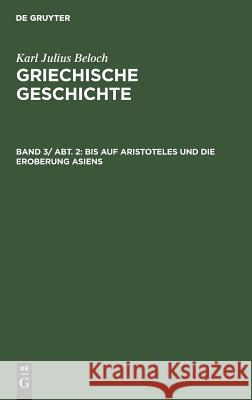 DE GRUYTER

Karl Julius Beloch
GRIECHISCHE GESCHICHTE

BAND 3/ ABT. 2: BIS AUF ARISTOTELES UND DIE EROBERUNG ASIENS

DE G

Kraina Książek